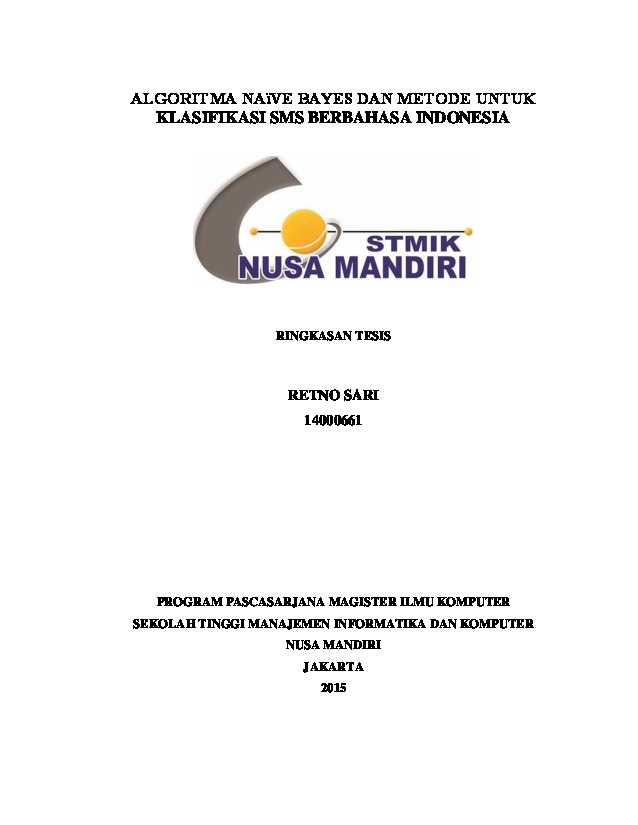 ALGORITMA NAiVE BAYES DAN METODE UNTUK KLASIFIKASI SMS BERBAHASA INDONESIA

STMIK
NUSA MANDIRI

RINGKASAN TESIS

RETNO SARI
14000661

PROGRAM PASCASARJANA MAGISTER ILMU KOMPUTER
SEKOLAH TINGGI MANAJEMEN INFORMATIKA DAN KOMPUTER
NUSA MANDIRI
JAKARTA
2015